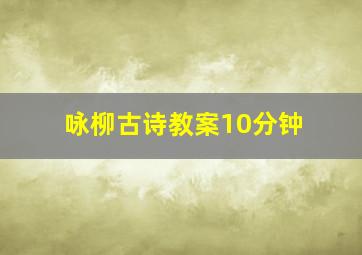 咏柳古诗教案10分钟